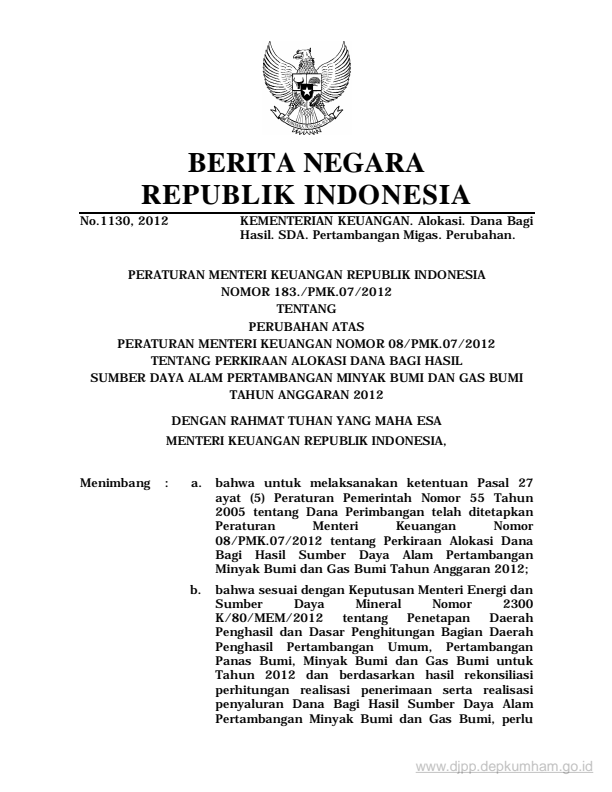 BERITA NEGARA
REPUBLIK INDONESIA

No.1130, 2012

KEMENTERIAN KEUANGAN. Alokasi. Dana Bagi Hasil. SDA. Pertambangan Migas. Perubahan.

PERATURAN MENTERI KEUANGAN REPUBLIK INDONESIA
NOMOR 183./PMK.07/2012
TENTANG
PERUBAHAN ATAS
PERATURAN MENTERI KEUANGAN NOMOR 08/PMK.07/2012
TENTANG PERKIRAAN ALOKASI DANA BAGI HASIL
SUMBER DAYA ALAM PERTAMBANGAN MINYAK BUMI DAN GAS BUMI
TAHUN ANGGARAN 2012

DENGAN RAHMAT TUHAN YANG MAHA ESA
MENTERI KEUANGAN REPUBLIK INDONESIA,

Menimbang : a. bahwa untuk melaksanakan ketentuan Pasal 27 ayat (5) Peraturan Pemerintah Nomor 55 Tahun 2005 tentang Dana Perimbangan telah ditetapkan Peraturan Menteri Keuangan Nomor 08/PMK.07/2012 tentang Perkiraan Alokasi Dana Bagi Hasil Sumber Daya Alam Pertambangan Minyak Bumi dan Gas Bumi Tahun Anggaran 2012;

b. bahwa sesuai dengan Keputusan Menteri Energi dan Sumber Daya Mineral Nomor 2300 K/80/MEM/2012 tentang Penetapan Daerah Penghasil dan Dasar Penghitungan Bagian Daerah Penghasil Pertambangan Umum, Pertambangan Panas Bumi, Minyak Bumi dan Gas Bumi untuk Tahun 2012 dan berdasarkan hasil rekonsiliasi perhitungan realisasi penerimaan serta realisasi penyaluran Dana Bagi Hasil Sumber Daya Alam Pertambangan Minyak Bumi dan Gas Bumi, perlu

www.djpp.depkumham.go.id